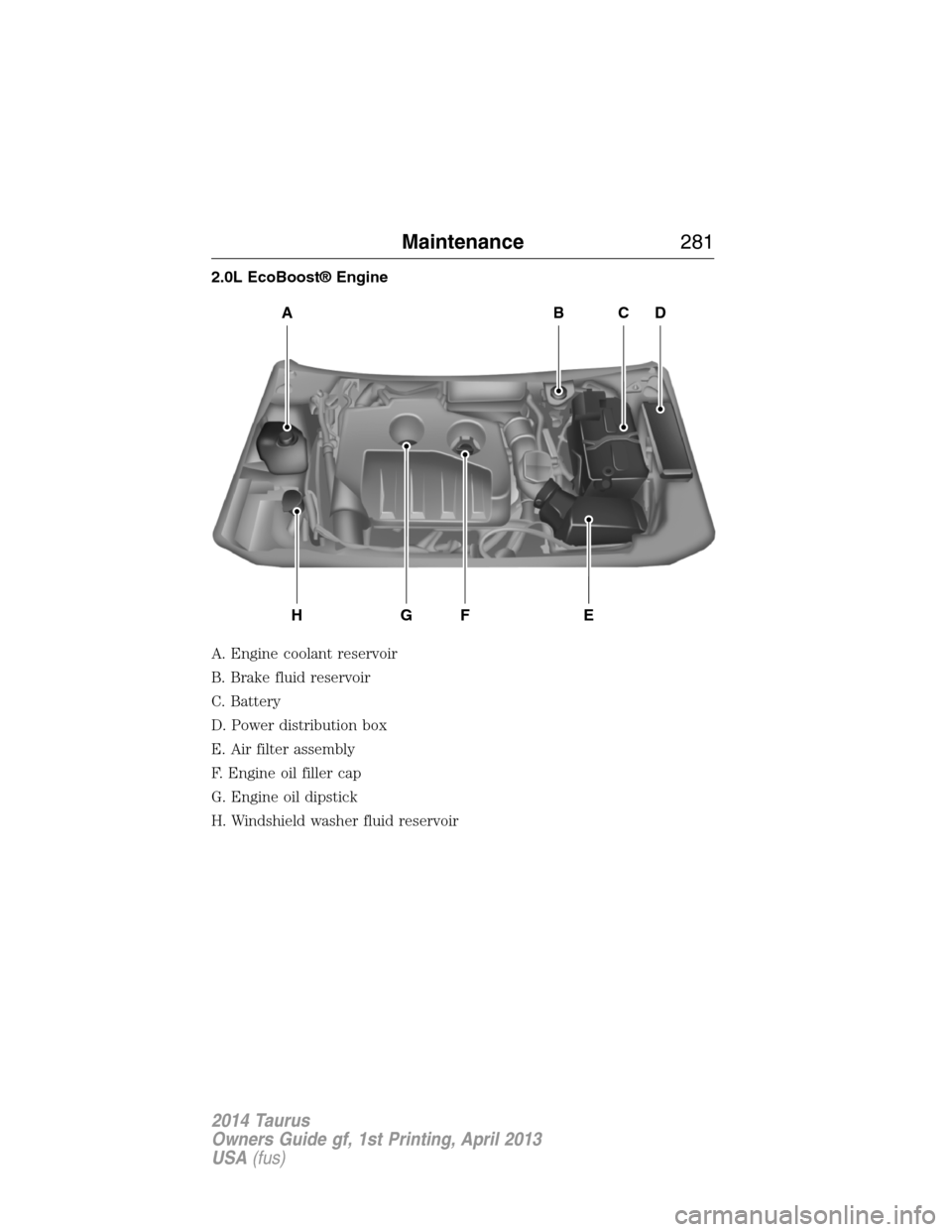 Maintenance 281

2.0L EcoBoost® Engine

A B C D

H G F E

A. Engine coolant reservoir

B. Brake fluid reservoir

C. Battery

D. Power distribution box

E. Air filter assembly

F. Engine oil filler cap

G. Engine oil dipstick

H. Windshield washer fluid reservoir

2014 Taurus
Owners Guide gf, 1st Printing, April 2013
USA (fus)

carmanualsonline.info